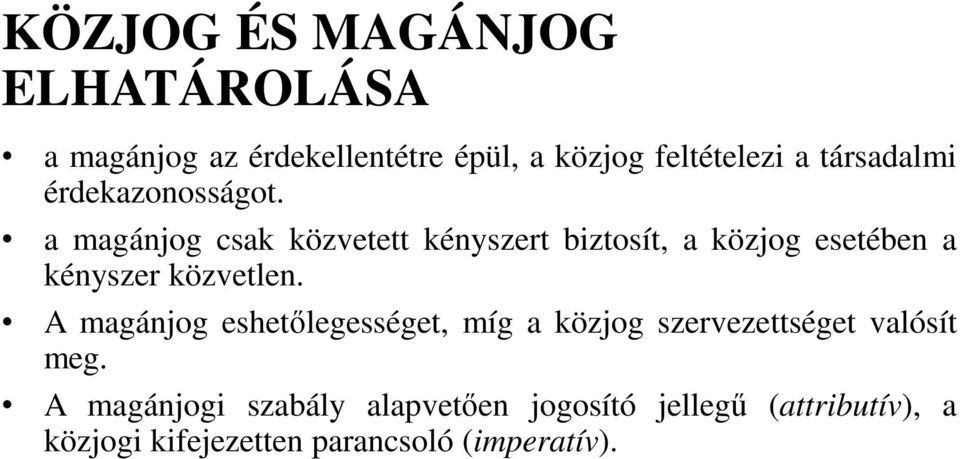 KÖZJOG ÉS MAGÁNJOG ELHATÁROLÁSA

• a magánjog az érdekellentétre épül, a közjog feltételezi a társadalmi érdekazonosságot.

• a magánjog csak közvetett kényszert biztosít, a közjog esetében a kényszer közvetlen.

• A magánjog eshetőlegességet, míg a közjog szervezettséget valósít meg.

• A magánjogi szabály alapvetően jogosító jellegű (attributív), a közjogi kifejezetten parancsoló (imperatív).